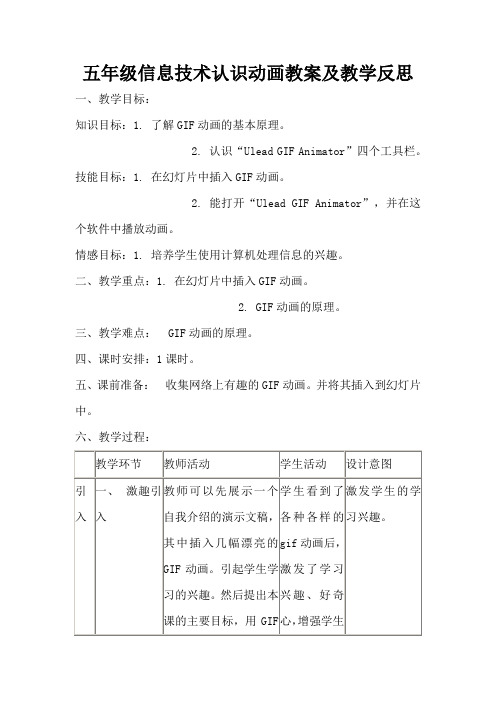 五年级信息技术认识动画教案及教学反思

一、教学目标：

知识目标：1. 了解GIF动画的基本原理。

2. 认识“Ulead GIF Animator”四个工具栏。

技能目标：1. 在幻灯片中插入GIF动画。

2. 能打开“Ulead GIF Animator”，并在这个软件中播放动画。

情感目标：1. 培养学生使用计算机处理信息的兴趣。

二、教学重点：1. 在幻灯片中插入GIF动画。

2. GIF动画的原理。

三、教学难点： GIF动画的原理。

四、课时安排：1课时。

五、课前准备： 收集网络上有趣的GIF动画。并将其插入到幻灯片中。

六、教学过程：

| | 教学环节 | 教师活动 | 学生活动 | 设计意图 |
|---|---|---|---|---|
| 引入 | 一、 激趣引入 | 教师可以先展示一个自我介绍的演示文稿，其中插入几幅漂亮的GIF动画。引起学生学习的兴趣。然后提出本课的主要目标，用GIF | 学生看到了各种各样的gif动画后，激发了学习兴趣、好奇心，增强学生 | 激发学生的学习兴趣。 |